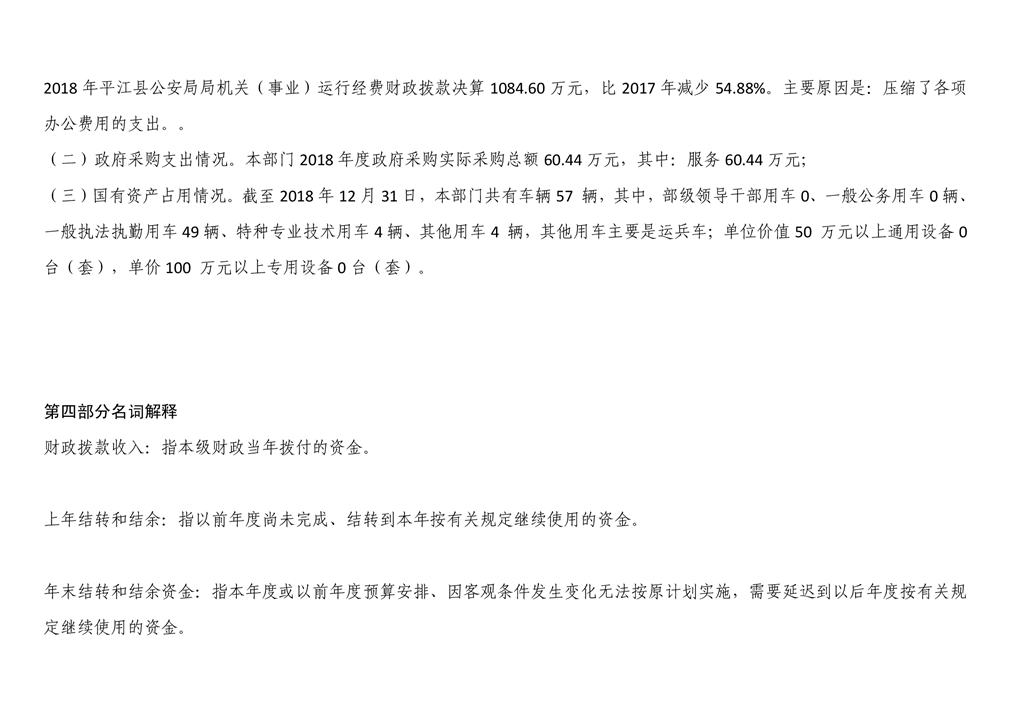 2018 年平江县公安局局机关（事业）运行经费财政拨款决算 1084.60 万元，比 2017 年减少 54.88%。主要原因是：压缩了各项办公费用的支出。。

（二）政府采购支出情况。本部门 2018 年度政府采购实际采购总额 60.44 万元，其中：服务 60.44 万元；

（三）国有资产占用情况。截至 2018 年 12 月 31 日，本部门共有车辆 57 辆，其中，部级领导干部用车 0、一般公务用车 0 辆、一般执法执勤用车 49 辆、特种专业技术用车 4 辆、其他用车 4 辆，其他用车主要是运兵车；单位价值 50 万元以上通用设备 0 台（套），单价 100 万元以上专用设备 0 台（套）。

第四部分名词解释

财政拨款收入：指本级财政当年拨付的资金。

上年结转和结余：指以前年度尚未完成、结转到本年按有关规定继续使用的资金。

年末结转和结余资金：指本年度或以前年度预算安排、因客观条件发生变化无法按原计划实施，需要延迟到以后年度按有关规定继续使用的资金。